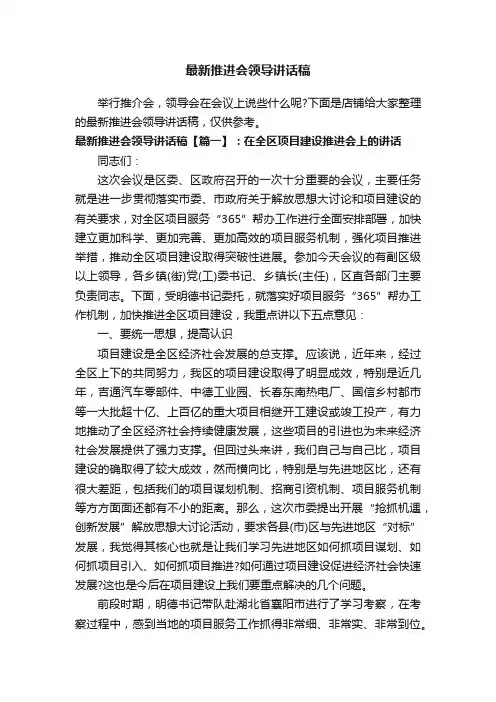 最新推进会领导讲话稿

举行推介会，领导会在会议上说些什么呢?下面是店铺给大家整理的最新推进会领导讲话稿，仅供参考。

最新推进会领导讲话稿【篇一】：在全区项目建设推进会上的讲话

同志们：

这次会议是区委、区政府召开的一次十分重要的会议，主要任务就是进一步贯彻落实市委、市政府关于解放思想大讨论和项目建设的有关要求，对全区项目服务“365”帮办工作进行全面安排部署，加快建立更加科学、更加完善、更加高效的项目服务机制，强化项目推进举措，推动全区项目建设取得突破性进展。参加今天会议的有副区级以上领导，各乡镇(街)党(工)委书记、乡镇长(主任)，区直各部门主要负责同志。下面，受明德书记委托，就落实好项目服务“365”帮办工作机制，加快推进全区项目建设，我重点讲以下五点意见：

一、要统一思想，提高认识

项目建设是全区经济社会发展的总支撑。应该说，近年来，经过全区上下的共同努力，我区的项目建设取得了明显成效，特别是近几年，吉通汽车零部件、中德工业园、长春东南热电厂、国信乡村都市等一大批超十亿、上百亿的重大项目相继开工建设或竣工投产，有力地推动了全区经济社会持续健康发展，这些项目的引进也为未来经济社会发展提供了强力支撑。但回过头来讲，我们自己与自己比，项目建设的确取得了较大成效，然而横向比，特别是与先进地区比，还有很大差距，包括我们的项目谋划机制、招商引资机制、项目服务机制等方方面面还都有不小的距离。那么，这次市委提出开展“抢抓机遇，创新发展”解放思想大讨论活动，要求各县(市)区与先进地区“对标”发展，我觉得其核心也就是让我们学习先进地区如何抓项目谋划、如何抓项目引入、如何抓项目推进?如何通过项目建设促进经济社会快速发展?这也是今后在项目建设上我们要重点解决的几个问题。

前段时期，明德书记带队赴湖北省襄阳市进行了学习考察，在考察过程中，感到当地的项目服务工作抓得非常细、非常实、非常到位。